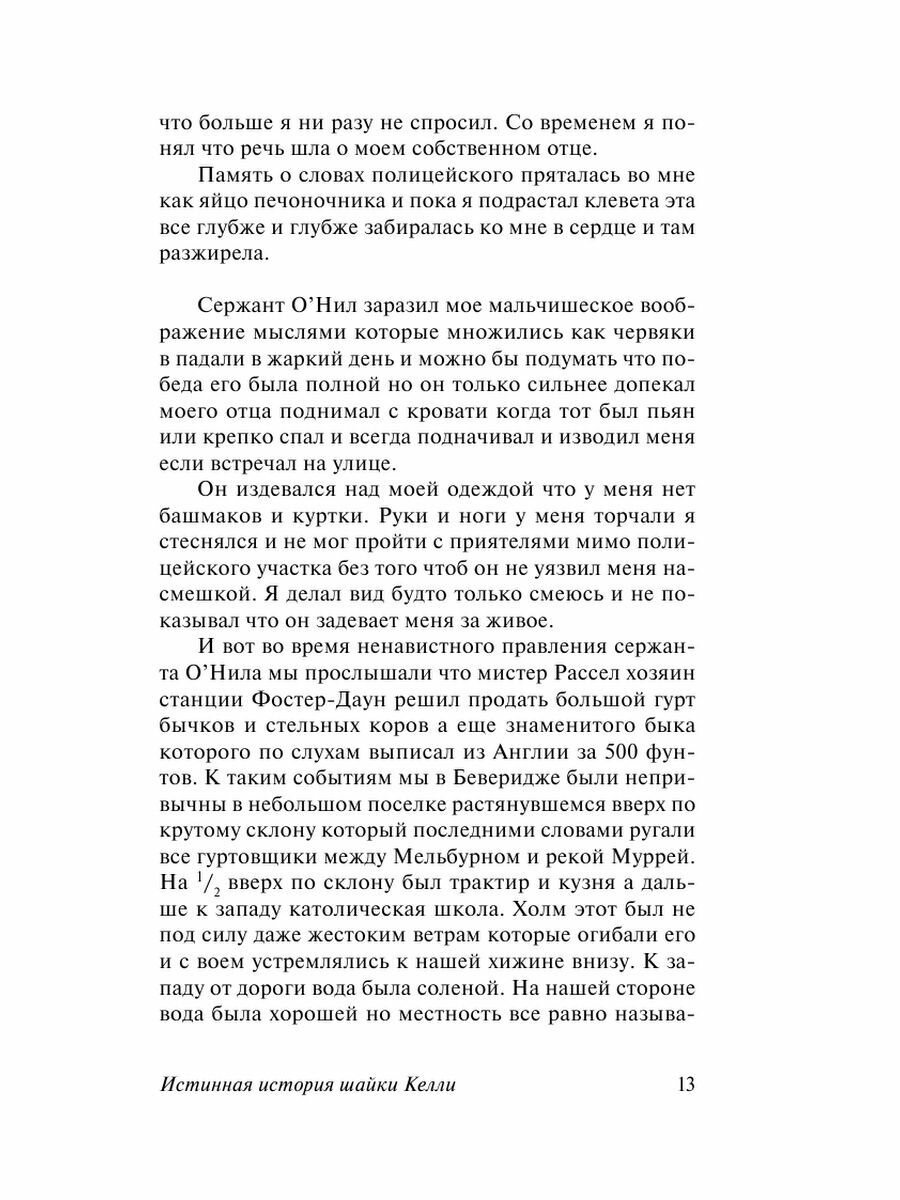 что больше я ни разу не спросил. Со временем я понял что речь шла о моем собственном отце.

Память о словах полицейского пряталась во мне как яйцо печоночника и пока я подрастал клевета эта все глубже и глубже забиралась ко мне в сердце и там разжирела.

Сержант О'Нил заразил мое мальчишеское воображение мыслями которые множились как червяки в падали в жаркий день и можно бы подумать что победа его была полной но он только сильнее допекал моего отца поднимал с кровати когда тот был пьян или крепко спал и всегда подначивал и изводил меня если встречал на улице.

Он издевался над моей одеждой что у меня нет башмаков и куртки. Руки и ноги у меня торчали я стеснялся и не мог пройти с приятелями мимо полицейского участка без того чтоб он не уязвил меня насмешкой. Я делал вид будто только смеюсь и не показывал что он задевает меня за живое.

И вот во время ненавистного правления сержанта О'Нила мы прослышали что мистер Рассел хозяин станции Фостер-Даун решил продать большой гурт бычков и стельных коров а еще знаменитого быка которого по слухам выписал из Англии за 500 фунтов. К таким событиям мы в Беверидже были непривычны в небольшом поселке растянувшемся вверх по крутому склону который последними словами ругали все гуртовщики между Мельбурном и рекой Муррей. На $^1/_2$ вверх по склону был трактир и кузня а дальше к западу католическая школа. Холм этот был не под силу даже жестоким ветрам которые огибали его и с воем устремлялись к нашей хижине внизу. К западу от дороги вода была соленой. На нашей стороне вода была хорошей но местность все равно называ-

Истинная история шайки Келли 13